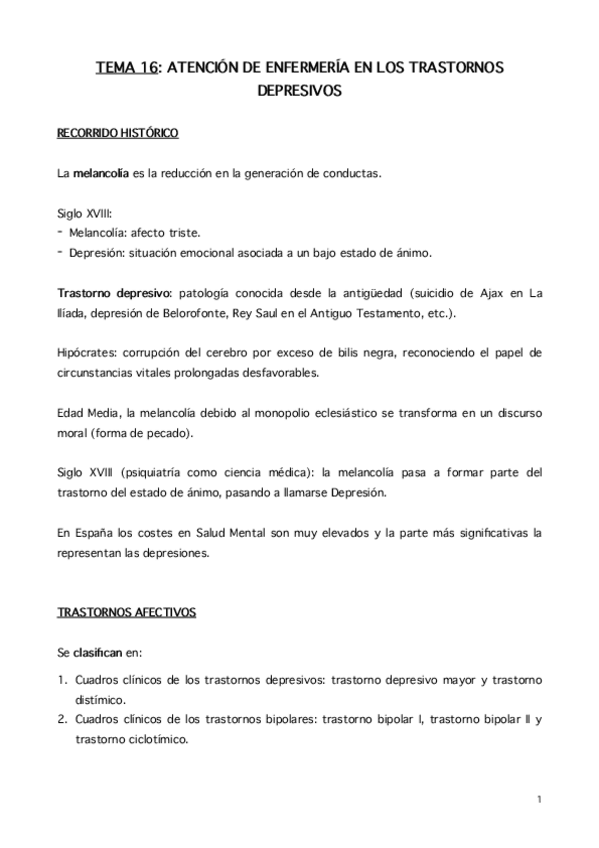 TEMA 16: ATENCIÓN DE ENFERMERÍA EN LOS TRASTORNOS DEPRESIVOS

RECORRIDO HISTÓRICO

La melancolía es la reducción en la generación de conductas.

Siglo XVIII:
- Melancolía: afecto triste.
- Depresión: situación emocional asociada a un bajo estado de ánimo.

Trastorno depresivo: patología conocida desde la antigüedad (suicidio de Ajax en La Ilíada, depresión de Belorofonte, Rey Saul en el Antiguo Testamento, etc.).

Hipócrates: corrupción del cerebro por exceso de bilis negra, reconociendo el papel de circunstancias vitales prolongadas desfavorables.

Edad Media, la melancolía debido al monopolio eclesiástico se transforma en un discurso moral (forma de pecado).

Siglo XVIII (psiquiatría como ciencia médica): la melancolía pasa a formar parte del trastorno del estado de ánimo, pasando a llamarse Depresión.

En España los costes en Salud Mental son muy elevados y la parte más significativas la representan las depresiones.

TRASTORNOS AFECTIVOS

Se clasifican en:

1. Cuadros clínicos de los trastornos depresivos: trastorno depresivo mayor y trastorno distímico.
2. Cuadros clínicos de los trastornos bipolares: trastorno bipolar I, trastorno bipolar II y trastorno ciclotímico.

1